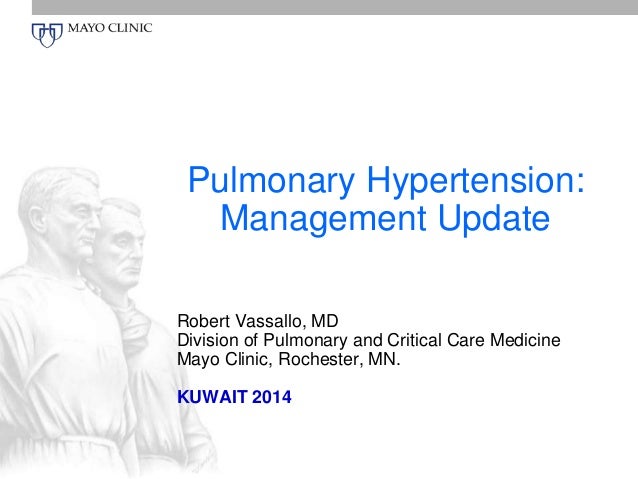 MAYO CLINIC

Pulmonary Hypertension: Management Update

Robert Vassallo, MD
Division of Pulmonary and Critical Care Medicine
Mayo Clinic, Rochester, MN.

KUWAIT 2014